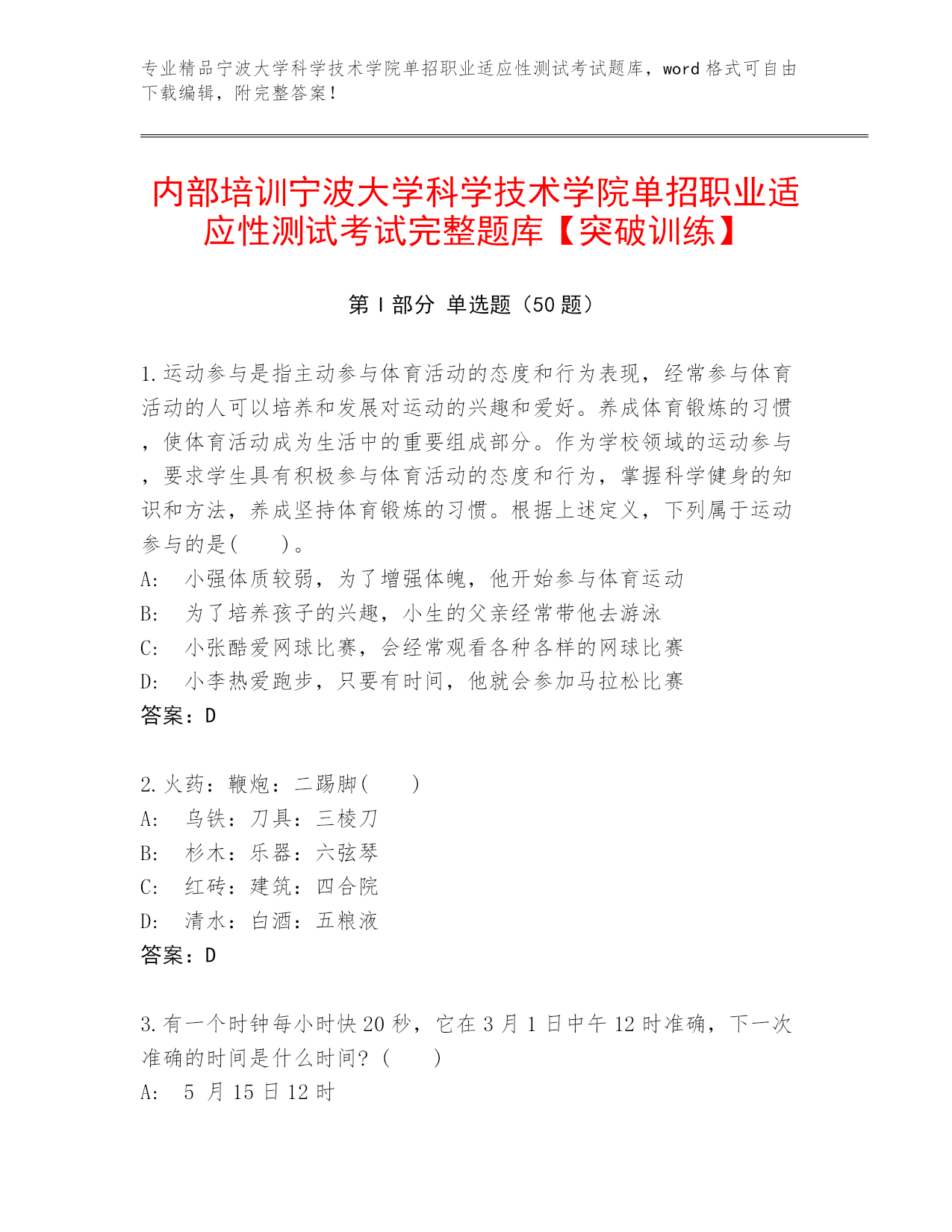 专业精品宁波大学科学技术学院单招职业适应性测试考试题库，word 格式可自由下载编辑，附完整答案！

内部培训宁波大学科学技术学院单招职业适应性测试考试完整题库【突破训练】

第 I 部分 单选题（50 题）

1.运动参与是指主动参与体育活动的态度和行为表现，经常参与体育活动的人可以培养和发展对运动的兴趣和爱好。养成体育锻炼的习惯，使体育活动成为生活中的重要组成部分。作为学校领域的运动参与，要求学生具有积极参与体育活动的态度和行为，掌握科学健身的知识和方法，养成坚持体育锻炼的习惯。根据上述定义，下列属于运动参与的是(　　)。
A:　小强体质较弱，为了增强体魄，他开始参与体育运动
B:　为了培养孩子的兴趣，小生的父亲经常带他去游泳
C:　小张酷爱网球比赛，会经常观看各种各样的网球比赛
D:　小李热爱跑步，只要有时间，他就会参加马拉松比赛
答案：D

2.火药：鞭炮：二踢脚(　　)
A:　乌铁：刀具：三棱刀
B:　杉木：乐器：六弦琴
C:　红砖：建筑：四合院
D:　清水：白酒：五粮液
答案：D

3.有一个时钟每小时快 20 秒，它在 3 月 1 日中午 12 时准确，下一次准确的时间是什么时间？(　　)
A:　5 月 15 日 12 时